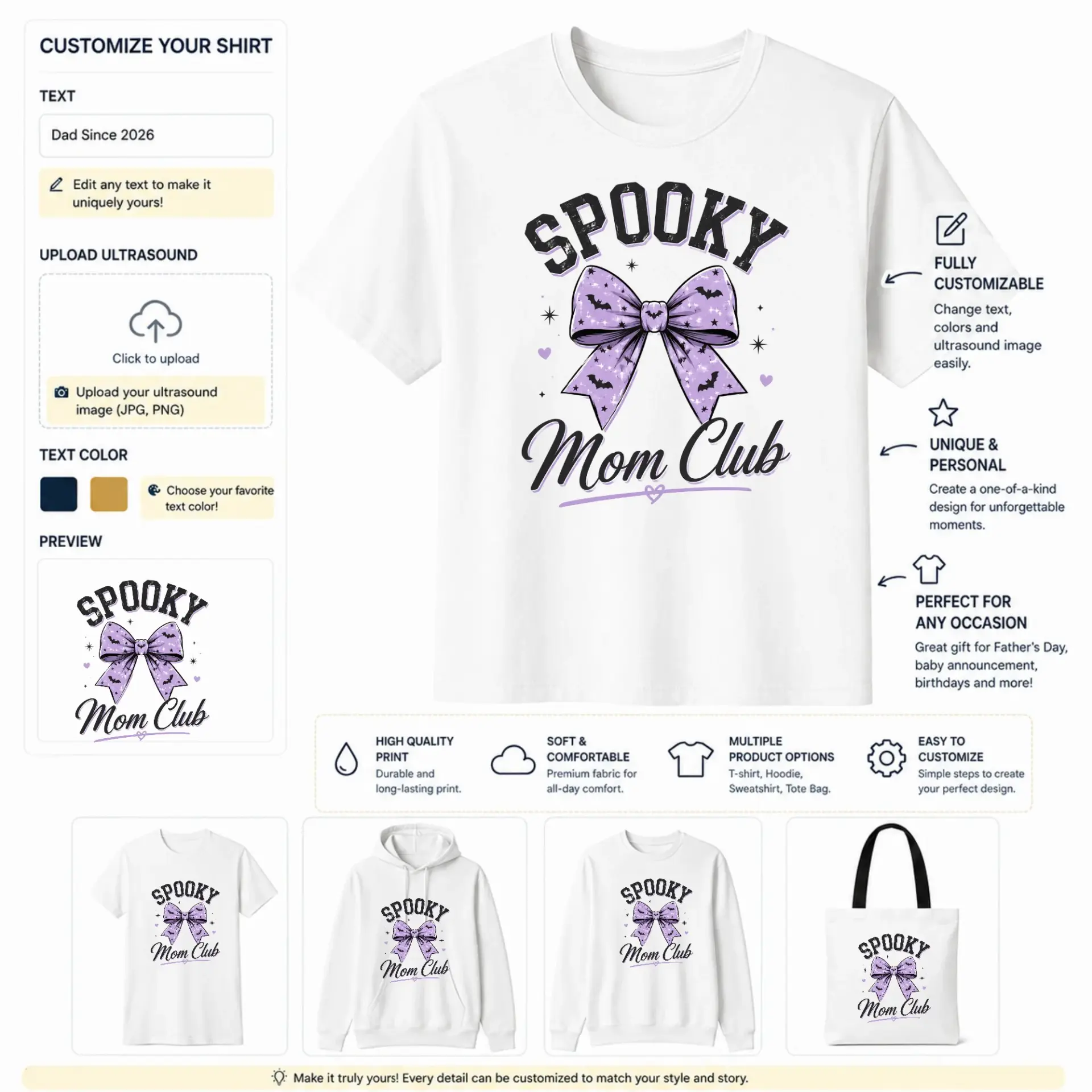 CUSTOMIZE YOUR SHIRT

TEXT

Dad Since 2026

Edit any text to make it uniquely yours!

UPLOAD ULTRASOUND

Click to upload

Upload your ultrasound image (JPG, PNG)

TEXT COLOR

Choose your favorite text color!

PREVIEW

SPOOKY

Mom Club

SPOOKY

Mom Club

FULLY CUSTOMIZABLE

Change text, colors and ultrasound image easily.

UNIQUE & PERSONAL

Create a one-of-a-kind design for unforgettable moments.

PERFECT FOR ANY OCCASION

Great gift for Father's Day, baby announcement, birthdays and more!

HIGH QUALITY PRINT
Durable and long-lasting print.

SOFT & COMFORTABLE
Premium fabric for all-day comfort.

MULTIPLE PRODUCT OPTIONS
T-shirt, Hoodie, Sweatshirt, Tote Bag.

EASY TO CUSTOMIZE
Simple steps to create your perfect design.

SPOOKY
Mom Club

SPOOKY
Mom Club

SPOOKY
Mom Club

SPOOKY
Mom Club

Make it truly yours! Every detail can be customized to match your style and story.